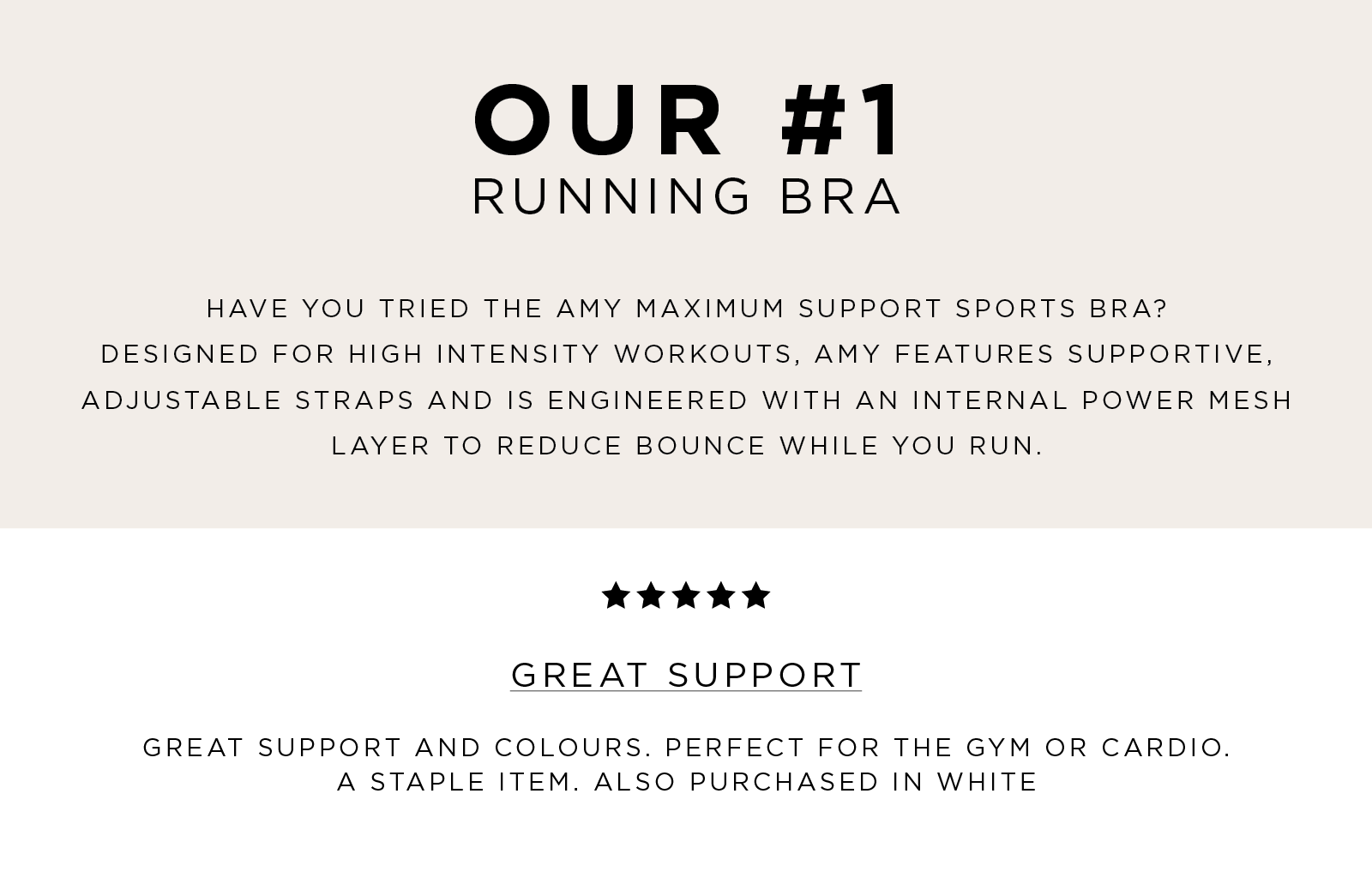 OUR #1
RUNNING BRA

HAVE YOU TRIED THE AMY MAXIMUM SUPPORT SPORTS BRA? DESIGNED FOR HIGH INTENSITY WORKOUTS, AMY FEATURES SUPPORTIVE, ADJUSTABLE STRAPS AND IS ENGINEERED WITH AN INTERNAL POWER MESH LAYER TO REDUCE BOUNCE WHILE YOU RUN.

★★★★★

GREAT SUPPORT

GREAT SUPPORT AND COLOURS. PERFECT FOR THE GYM OR CARDIO. A STAPLE ITEM. ALSO PURCHASED IN WHITE